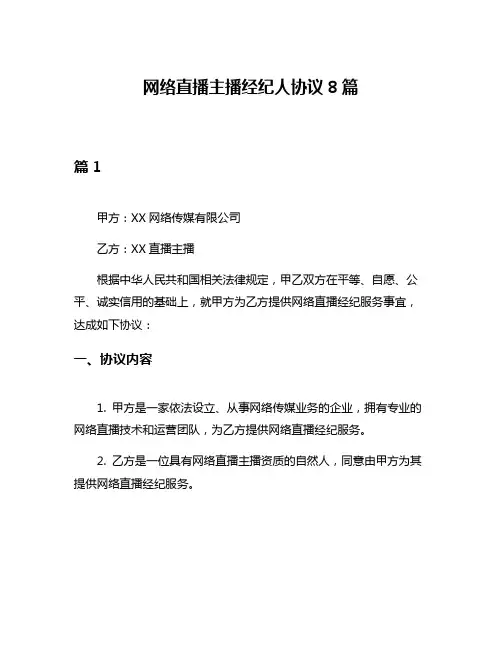 网络直播主播经纪人协议 8 篇

篇 1

甲方：XX 网络传媒有限公司

乙方：XX 直播主播

根据中华人民共和国相关法律规定，甲乙双方在平等、自愿、公平、诚实信用的基础上，就甲方为乙方提供网络直播经纪服务事宜，达成如下协议：

一、协议内容

1. 甲方是一家依法设立、从事网络传媒业务的企业，拥有专业的网络直播技术和运营团队，为乙方提供网络直播经纪服务。

2. 乙方是一位具有网络直播主播资质的自然人，同意由甲方为其提供网络直播经纪服务。